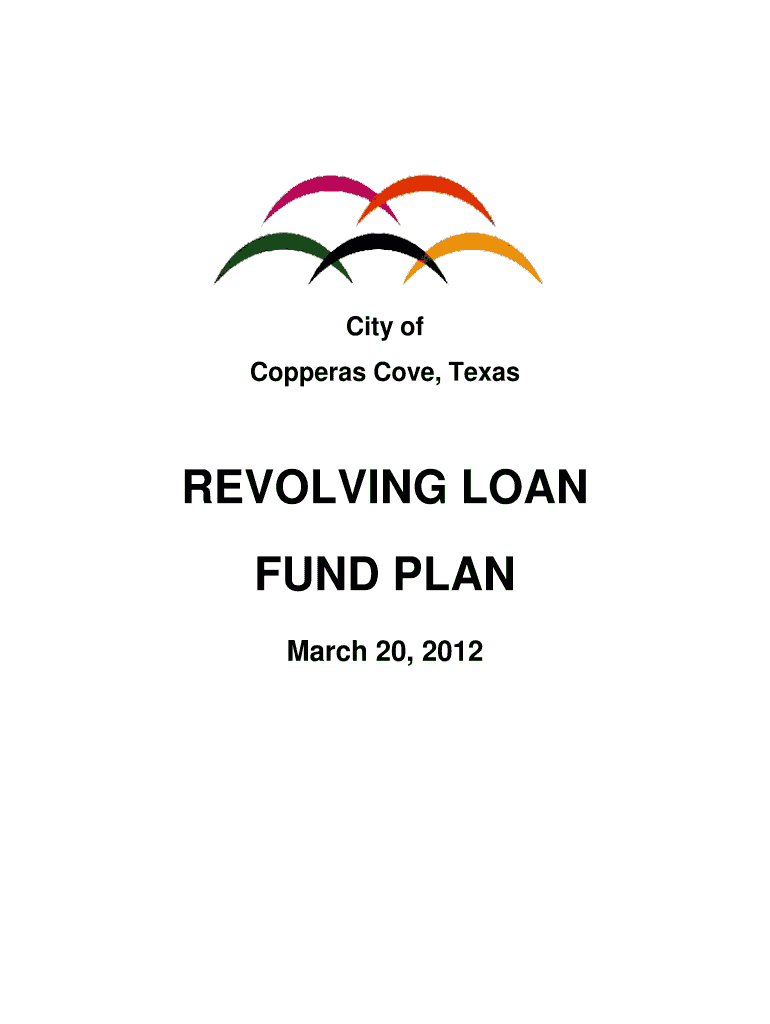 City of
Copperas Cove, Texas

REVOLVING LOAN
FUND PLAN

March 20, 2012